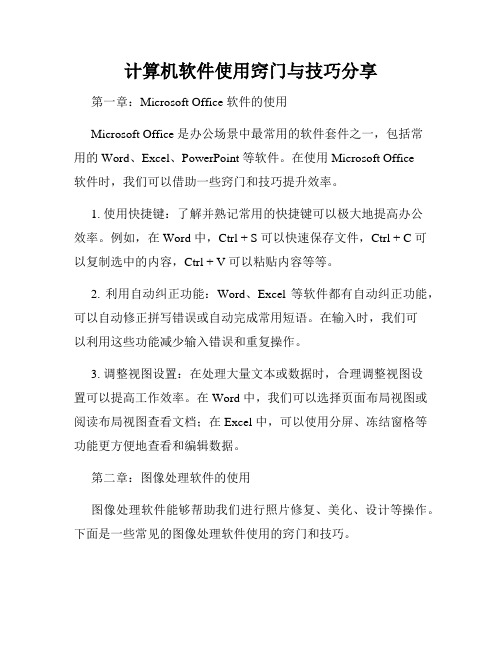 计算机软件使用窍门与技巧分享

第一章：Microsoft Office 软件的使用

Microsoft Office 是办公场景中最常用的软件套件之一，包括常用的 Word、Excel、PowerPoint 等软件。在使用 Microsoft Office 软件时，我们可以借助一些窍门和技巧提升效率。

1. 使用快捷键：了解并熟记常用的快捷键可以极大地提高办公效率。例如，在 Word 中，Ctrl + S 可以快速保存文件，Ctrl + C 可以复制选中的内容，Ctrl + V 可以粘贴内容等等。

2. 利用自动纠正功能：Word、Excel 等软件都有自动纠正功能，可以自动修正拼写错误或自动完成常用短语。在输入时，我们可以利用这些功能减少输入错误和重复操作。

3. 调整视图设置：在处理大量文本或数据时，合理调整视图设置可以提高工作效率。在 Word 中，我们可以选择页面布局视图或阅读布局视图查看文档；在 Excel 中，可以使用分屏、冻结窗格等功能更方便地查看和编辑数据。

第二章：图像处理软件的使用

图像处理软件能够帮助我们进行照片修复、美化、设计等操作。下面是一些常见的图像处理软件使用的窍门和技巧。